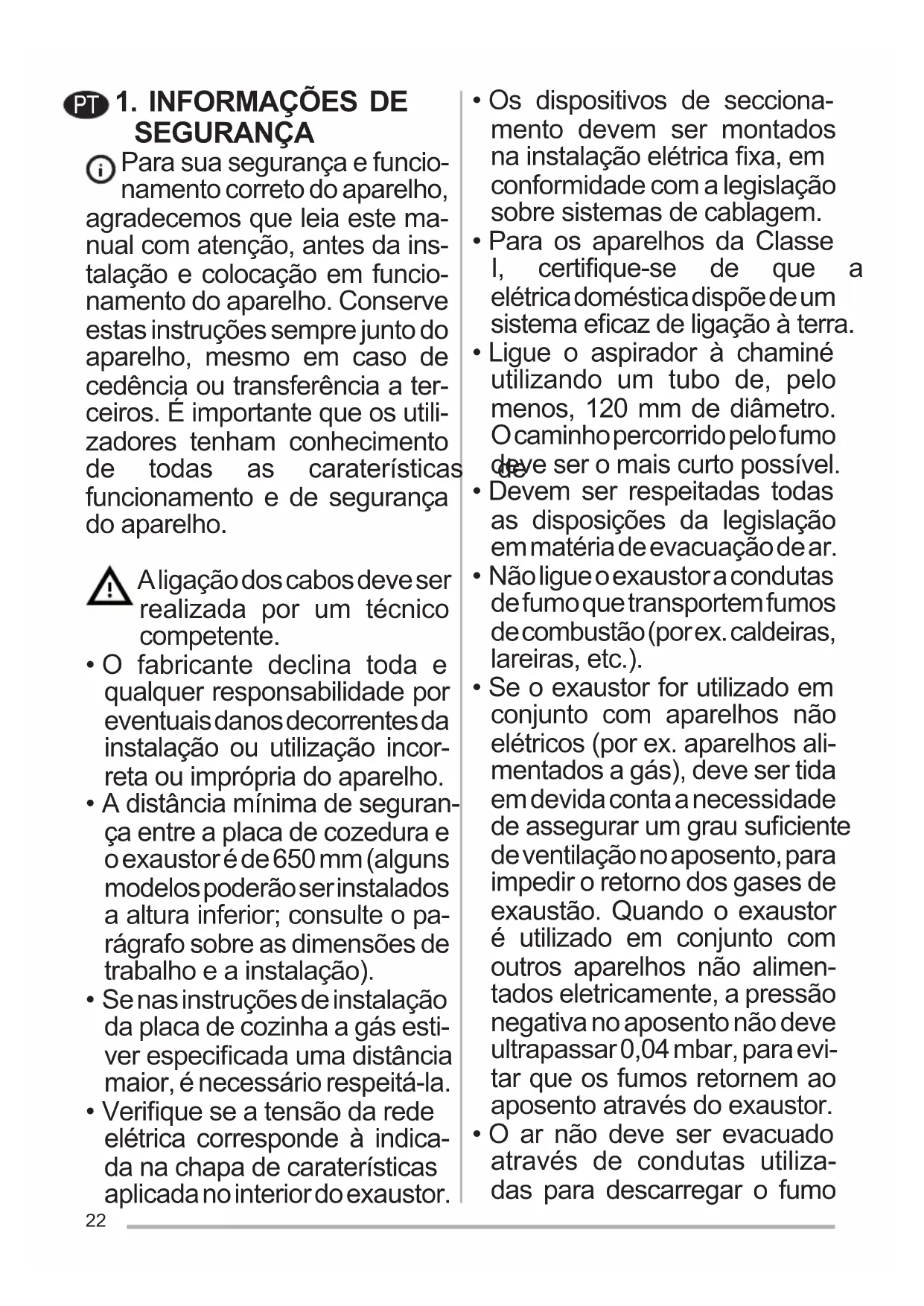 PT 1. INFORMAÇÕES DE SEGURANÇA

Para sua segurança e funcionamento correto do aparelho, agradecemos que leia este manual com atenção, antes da instalação e colocação em funcionamento do aparelho. Conserve estas instruções sempre junto do aparelho, mesmo em caso de cedência ou transferência a terceiros. É importante que os utilizadores tenham conhecimento de todas as caraterísticas de funcionamento e de segurança do aparelho.

A ligação dos cabos deve ser realizada por um técnico competente.

• O fabricante declina toda e qualquer responsabilidade por eventuais danos decorrentes da instalação ou utilização incorreta ou imprópria do aparelho.
• A distância mínima de segurança entre a placa de cozedura e o exaustor é de 650 mm (alguns modelos poderão ser instalados a altura inferior; consulte o parágrafo sobre as dimensões de trabalho e a instalação).
• Se nas instruções de instalação da placa de cozinha a gás estiver especificada uma distância maior, é necessário respeitá-la.
• Verifique se a tensão da rede elétrica corresponde à indicada na chapa de caraterísticas aplicada no interior do exaustor.
• Os dispositivos de seccionamento devem ser montados na instalação elétrica fixa, em conformidade com a legislação sobre sistemas de cablagem.
• Para os aparelhos da Classe I, certifique-se de que a elétrica doméstica dispõe de um sistema eficaz de ligação à terra.
• Ligue o aspirador à chaminé utilizando um tubo de, pelo menos, 120 mm de diâmetro. O caminho percorrido pelo fumo deve ser o mais curto possível.
• Devem ser respeitadas todas as disposições da legislação em matéria de evacuação de ar.
• Não ligue o exaustor a condutas de fumo que transportem fumos de combustão (por ex. caldeiras, lareiras, etc.).
• Se o exaustor for utilizado em conjunto com aparelhos não elétricos (por ex. aparelhos alimentados a gás), deve ser tida em devida conta a necessidade de assegurar um grau suficiente de ventilação no aposento, para impedir o retorno dos gases de exaustão. Quando o exaustor é utilizado em conjunto com outros aparelhos não alimentados eletricamente, a pressão negativa no aposento não deve ultrapassar 0,04 mbar, para evitar que os fumos retornem ao aposento através do exaustor.
• O ar não deve ser evacuado através de condutas utilizadas para descarregar o fumo

22